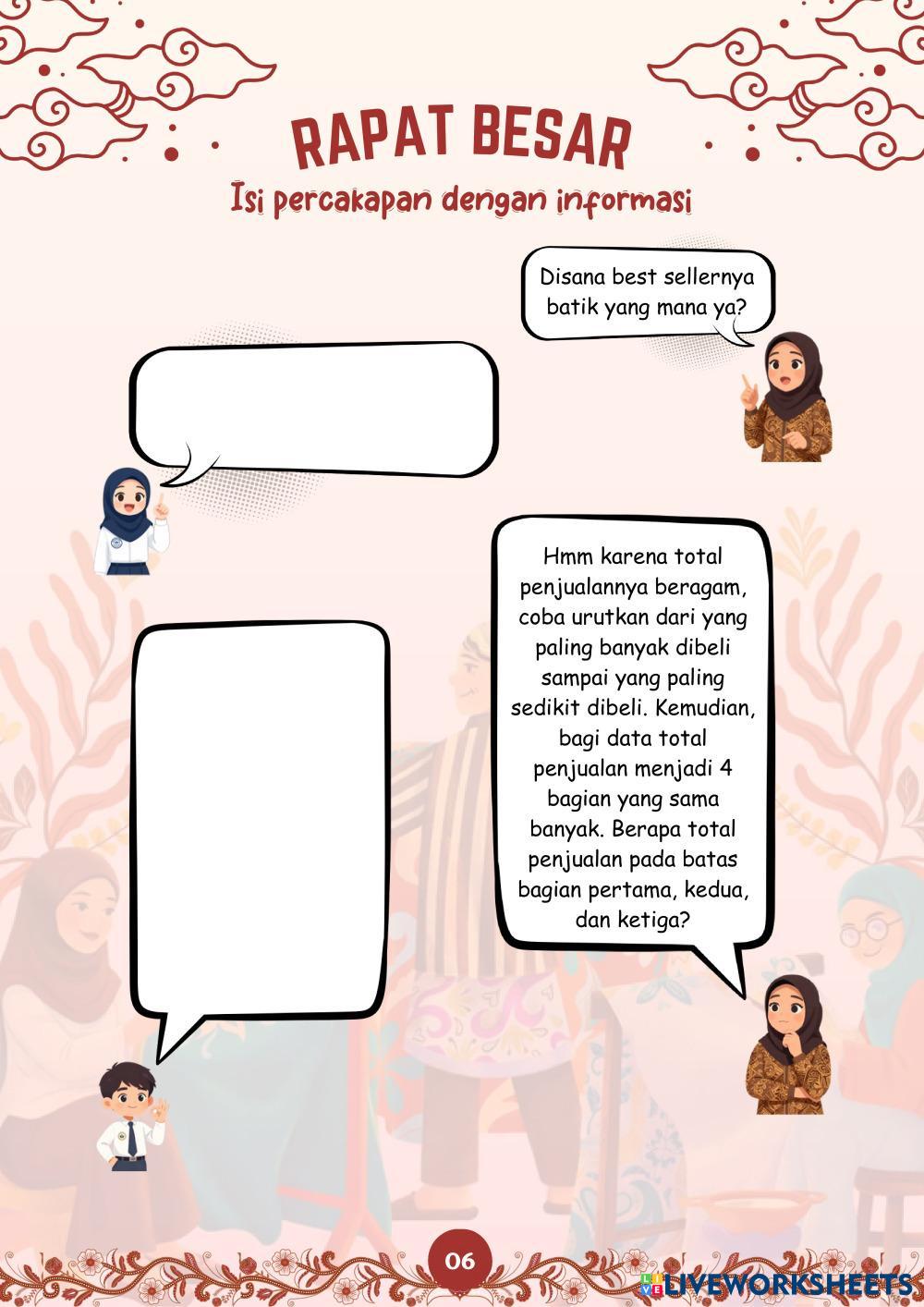 RAPAT BESAR
Isi percakapan dengan informasi

Disana best sellernya batik yang mana ya?

Hmm karena total penjualannya beragam, coba urutkan dari yang paling banyak dibeli sampai yang paling sedikit dibeli. Kemudian, bagi data total penjualan menjadi 4 bagian yang sama banyak. Berapa total penjualan pada batas bagian pertama, kedua, dan ketiga?

06

LIVEWORKSHEETS